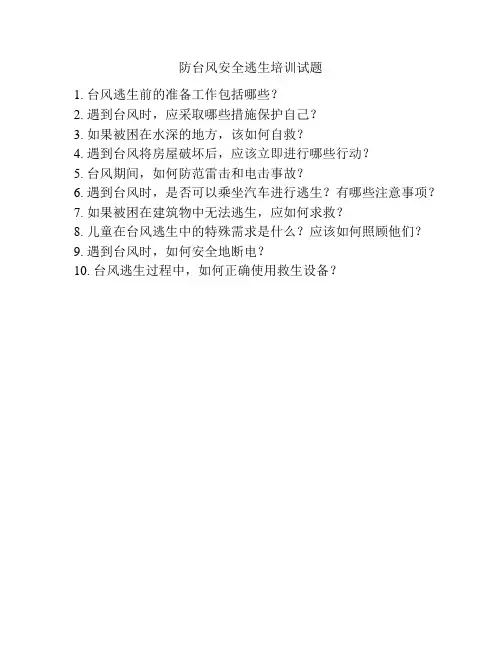 防台风安全逃生培训试题

1. 台风逃生前的准备工作包括哪些？
2. 遇到台风时，应采取哪些措施保护自己？
3. 如果被困在水深的地方，该如何自救？
4. 遇到台风将房屋破坏后，应该立即进行哪些行动？
5. 台风期间，如何防范雷击和电击事故？
6. 遇到台风时，是否可以乘坐汽车进行逃生？有哪些注意事项？
7. 如果被困在建筑物中无法逃生，应如何求救？
8. 儿童在台风逃生中的特殊需求是什么？应该如何照顾他们？
9. 遇到台风时，如何安全地断电？
10. 台风逃生过程中，如何正确使用救生设备？